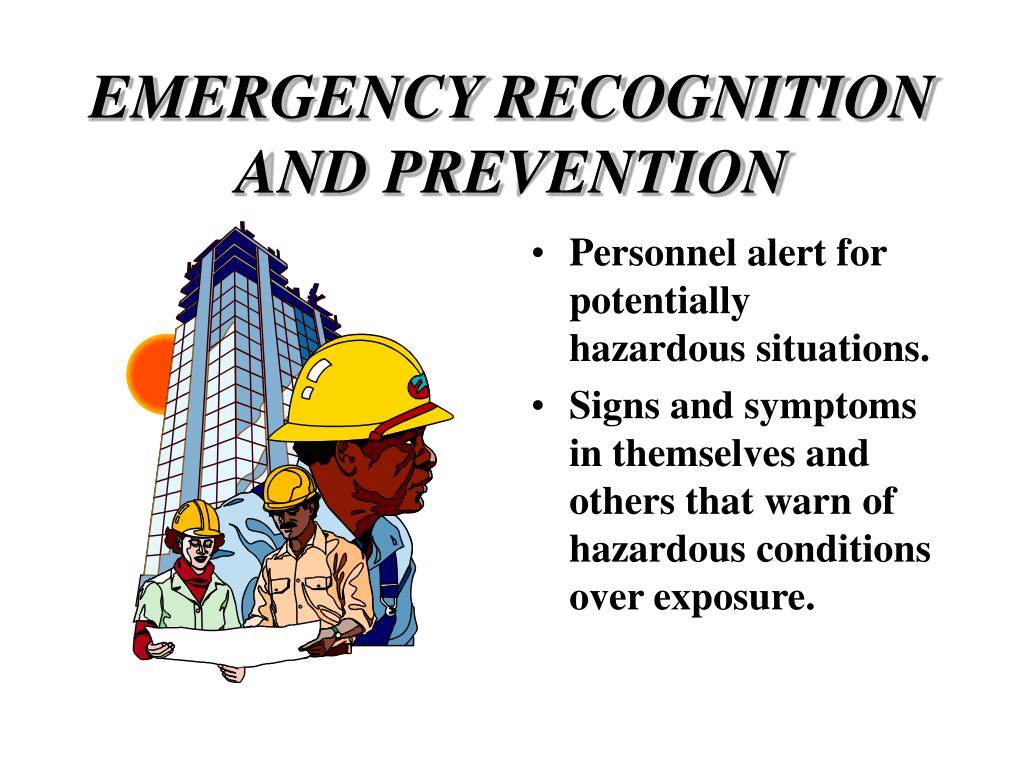 EMERGENCY RECOGNITION AND PREVENTION

• Personnel alert for potentially hazardous situations.
• Signs and symptoms in themselves and others that warn of hazardous conditions over exposure.